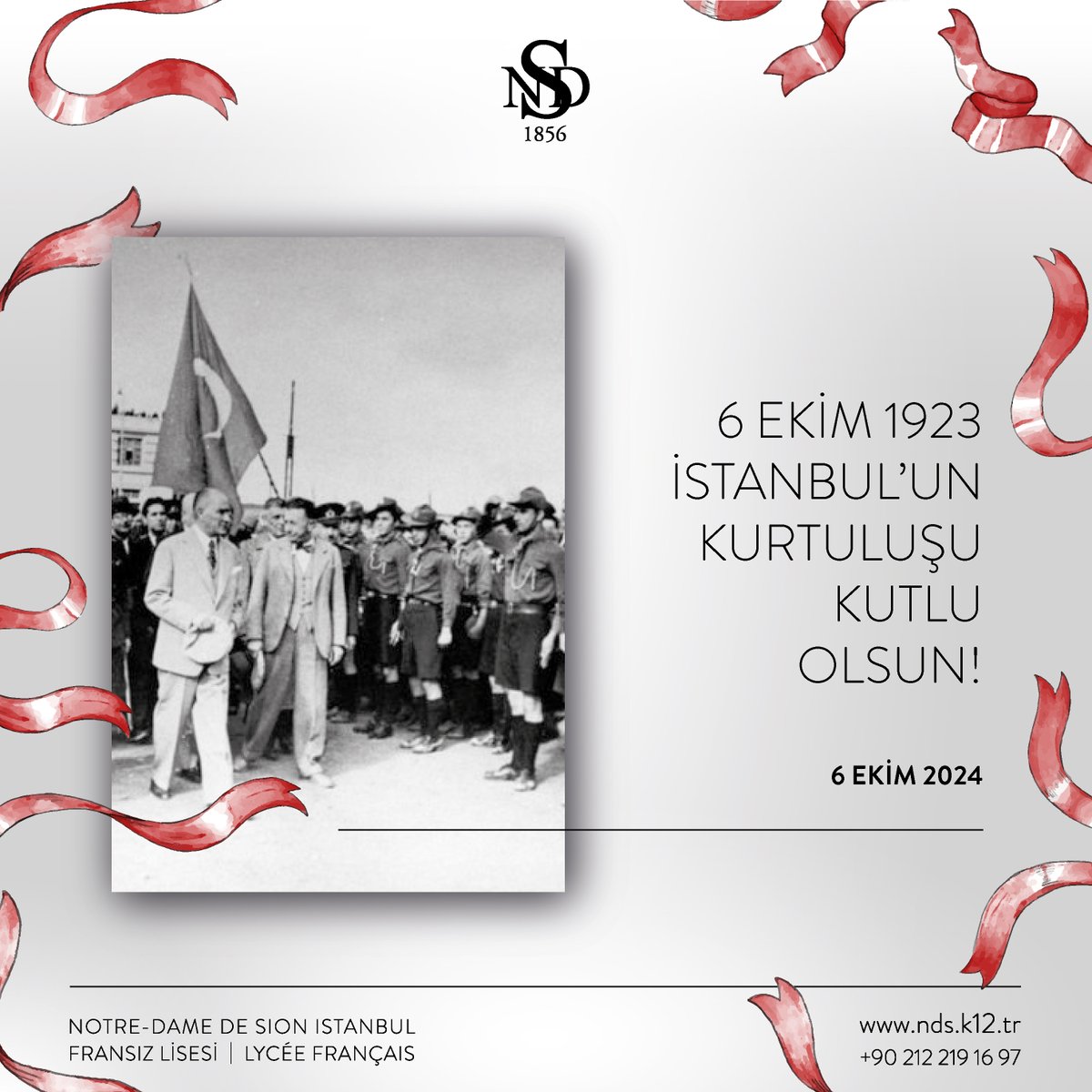 NDS
1856

6 EKİM 1923
İSTANBUL'UN
KURTULUŞU
KUTLU
OLSUN!

6 EKİM 2024

NOTRE-DAME DE SION ISTANBUL
FRANSIZ LİSESİ | LYCÉE FRANÇAIS

www.nds.k12.tr
+90 212 219 16 97